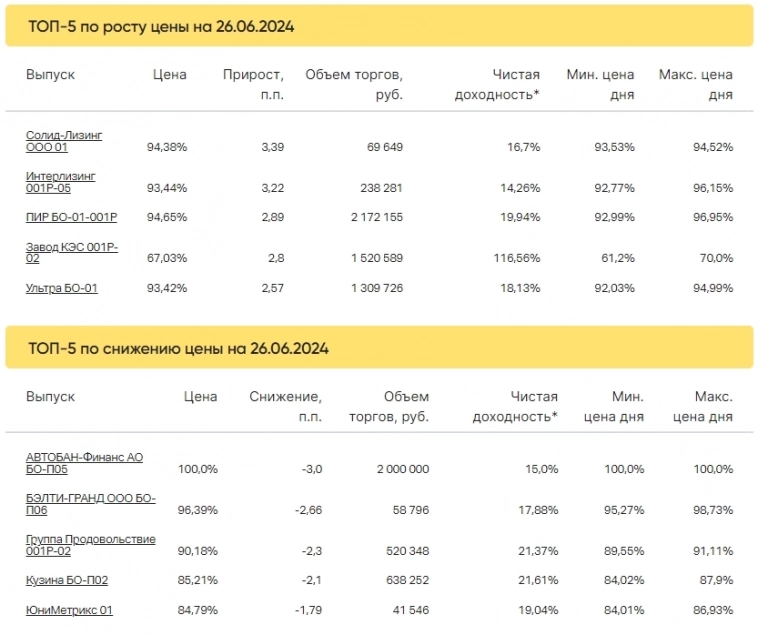 ТОП-5 по росту цены на 26.06.2024

| Выпуск | Цена | Прирост, п.п. | Объем торгов, руб. | Чистая доходность* | Мин. цена дня | Макс. цена дня |
|---|---|---|---|---|---|---|
| Солид-Лизинг ООО 01 | 94,38% | 3,39 | 69 649 | 16,7% | 93,53% | 94,52% |
| Интерлизинг 001Р-05 | 93,44% | 3,22 | 238 281 | 14,26% | 92,77% | 96,15% |
| ПИР БО-01-001Р | 94,65% | 2,89 | 2 172 155 | 19,94% | 92,99% | 96,95% |
| Завод КЭС 001Р-02 | 67,03% | 2,8 | 1 520 589 | 116,56% | 61,2% | 70,0% |
| Ультра БО-01 | 93,42% | 2,57 | 1 309 726 | 18,13% | 92,03% | 94,99% |

ТОП-5 по снижению цены на 26.06.2024

| Выпуск | Цена | Снижение, п.п. | Объем торгов, руб. | Чистая доходность* | Мин. цена дня | Макс. цена дня |
|---|---|---|---|---|---|---|
| АВТОБАН-Финанс АО БО-П05 | 100,0% | -3,0 | 2 000 000 | 15,0% | 100,0% | 100,0% |
| БЭЛТИ-ГРАНД ООО БО-П06 | 96,39% | -2,66 | 58 796 | 17,88% | 95,27% | 98,73% |
| Группа Продовольствие 001Р-02 | 90,18% | -2,3 | 520 348 | 21,37% | 89,55% | 91,11% |
| Кузина БО-П02 | 85,21% | -2,1 | 638 252 | 21,61% | 84,02% | 87,9% |
| ЮниМетрикс 01 | 84,79% | -1,79 | 41 546 | 19,04% | 84,01% | 86,93% |